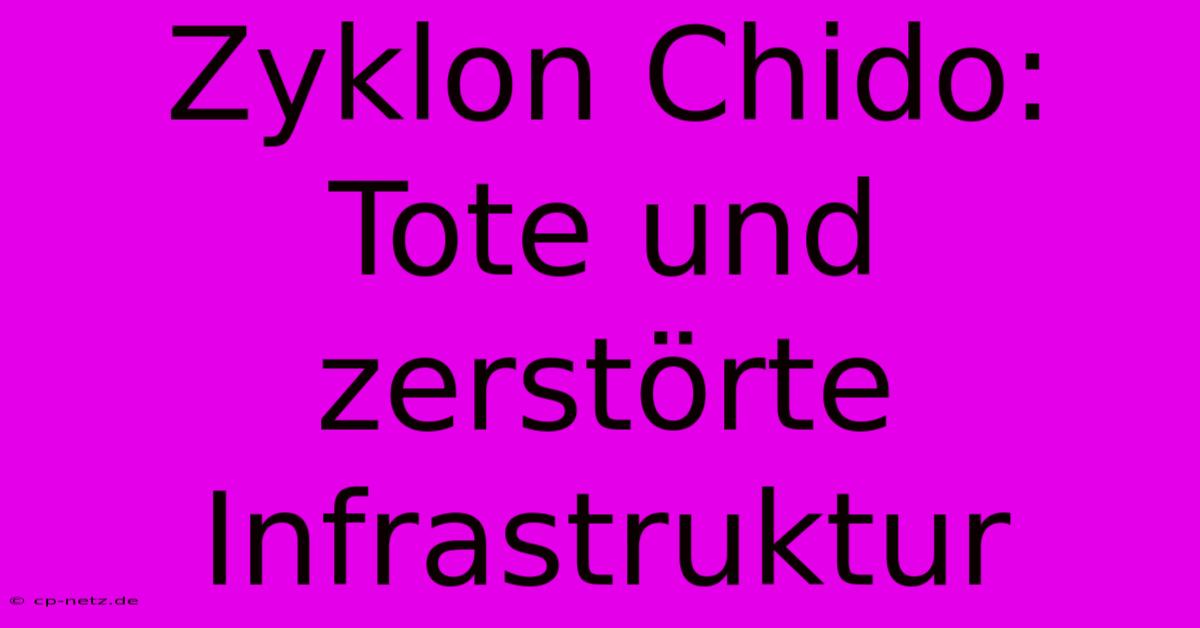 Zyklon Chido: Tote und zerstörte Infrastruktur

© cp-netz.de